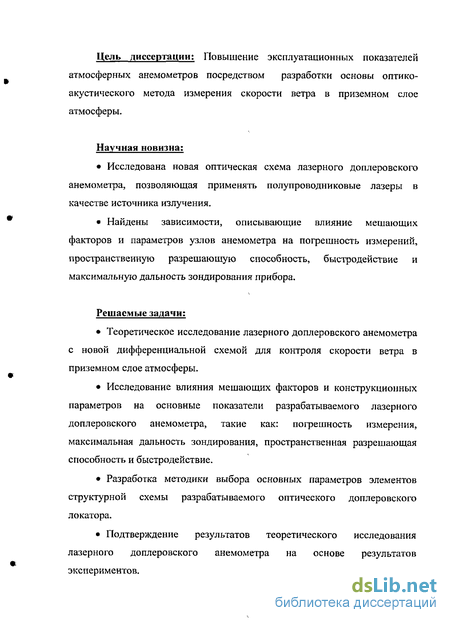 Цель диссертации: Повышение эксплуатационных показателей атмосферных анемометров посредством разработки основы оптико-акустического метода измерения скорости ветра в приземном слое атмосферы.

Научная новизна:

• Исследована новая оптическая схема лазерного доплеровского анемометра, позволяющая применять полупроводниковые лазеры в качестве источника излучения.

• Найдены зависимости, описывающие влияние мешающих факторов и параметров узлов анемометра на погрешность измерений, пространственную разрешающую способность, быстродействие и максимальную дальность зондирования прибора.

Решаемые задачи:

• Теоретическое исследование лазерного доплеровского анемометра с новой дифференциальной схемой для контроля скорости ветра в приземном слое атмосферы.

• Исследование влияния мешающих факторов и конструкционных параметров на основные показатели разрабатываемого лазерного доплеровского анемометра, такие как: погрешность измерения, максимальная дальность зондирования, пространственная разрешающая способность и быстродействие.

• Разработка методики выбора основных параметров элементов структурной схемы разрабатываемого оптического доплеровского локатора.

• Подтверждение результатов теоретического исследования лазерного доплеровского анемометра на основе результатов экспериментов.

dsLib.net
библиотека диссертаций